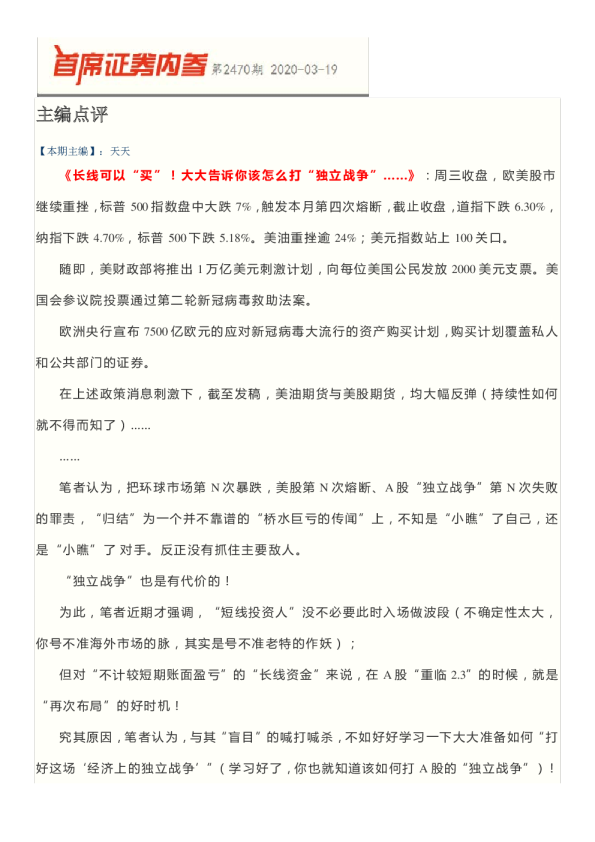 首席证券内参 第2470期 2020-03-19

主编点评

【本期主编】：天天

《长线可以“买”！大大告诉你该怎么打“独立战争”……》：周三收盘，欧美股市继续重挫，标普 500 指数盘中大跌 7%，触发本月第四次熔断，截止收盘，道指下跌 6.30%，纳指下跌 4.70%，标普 500 下跌 5.18%。美油重挫逾 24%；美元指数站上 100 关口。

随即，美财政部将推出 1 万亿美元刺激计划，向每位美国公民发放 2000 美元支票。美国会参议院投票通过第二轮新冠病毒救助法案。

欧洲央行宣布 7500 亿欧元的应对新冠病毒大流行的资产购买计划，购买计划覆盖私人和公共部门的证券。

在上述政策消息刺激下，截至发稿，美油期货与美股期货，均大幅反弹（持续性如何就不得而知了）......

……

笔者认为，把环球市场第 N 次暴跌，美股第 N 次熔断、A 股“独立战争”第 N 次失败的罪责，“归结”为一个并不靠谱的“桥水巨亏的传闻”上，不知是“小瞧”了自己，还是“小瞧”了对手。反正没有抓住主要敌人。

“独立战争”也是有代价的！

为此，笔者近期才强调，“短线投资人”没不必要此时入场做波段（不确定性太大，你号不准海外市场的脉，其实是号不准老特的作妖）；

但对“不计较短期账面盈亏”的“长线资金”来说，在 A 股“重临 2.3”的时候，就是“再次布局”的好时机！

究其原因，笔者认为，与其“盲目”的喊打喊杀，不如好好学习一下大大准备如何“打好这场‘经济上的独立战争’”（学习好了，你也就知道该如何打 A 股的“独立战争”）！